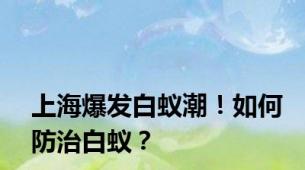 上海爆发白蚁潮！如何防治白蚁？